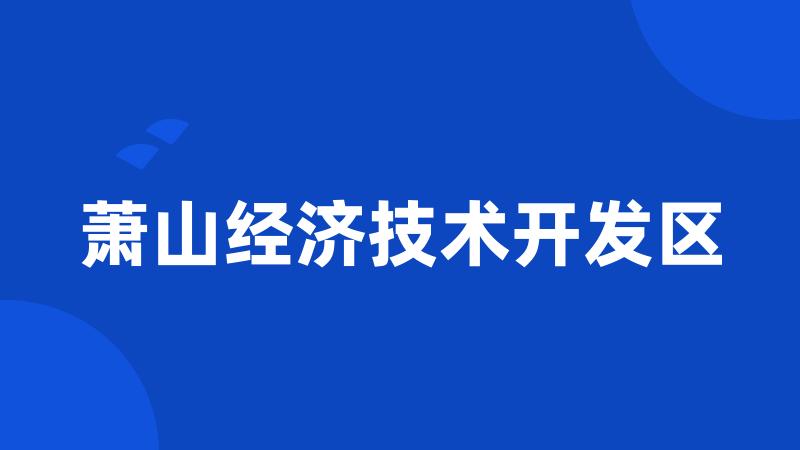 萧山经济技术开发区